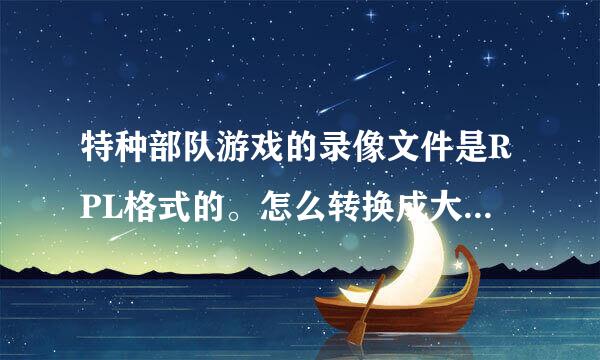 特种部队游戏的录像文件是RPL格式的。怎么转换成大...